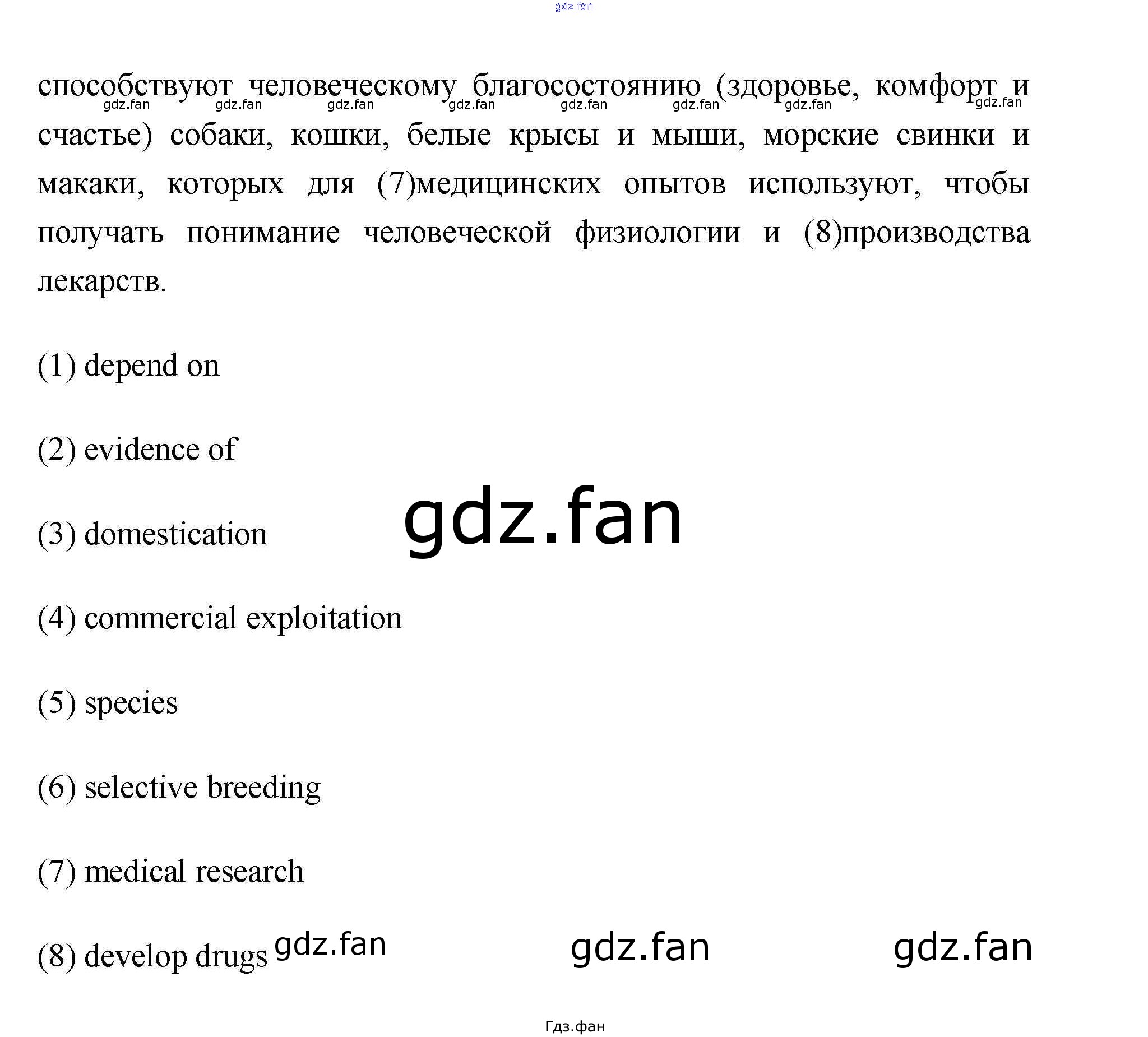 способствуют человеческому благосостоянию (здоровье, комфорт и счастье) собаки, кошки, белые крысы и мыши, морские свинки и макаки, которых для (7)медицинских опытов используют, чтобы получать понимание человеческой физиологии и (8)производства лекарств.

(1) depend on

(2) evidence of

(3) domestication

(4) commercial exploitation

(5) species

(6) selective breeding

(7) medical research

(8) develop drugs

Гдз.фан

gdz.fan